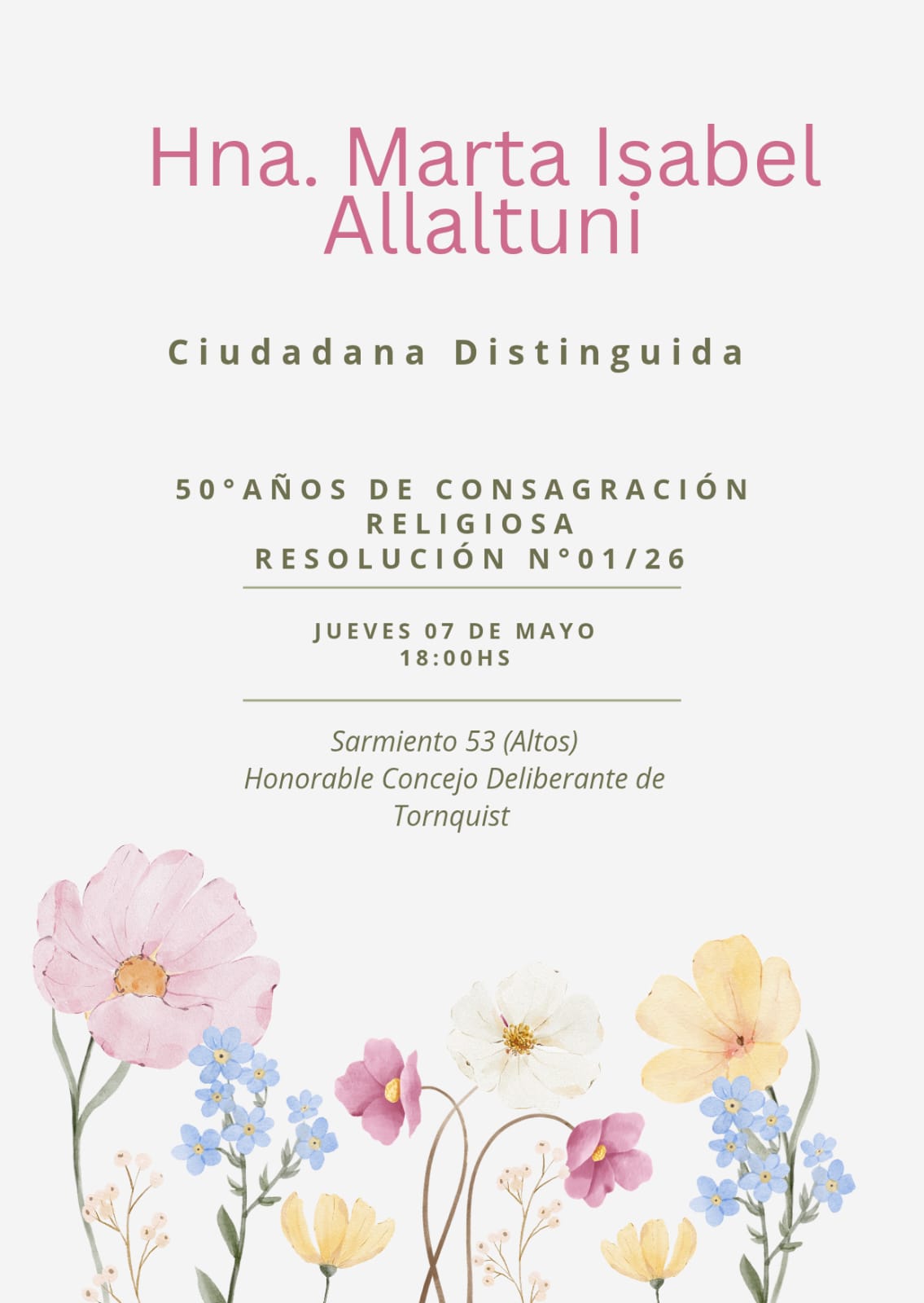 Hna. Marta Isabel Allaltuni

Ciudadana Distinguida

50°AÑOS DE CONSAGRACIÓN RELIGIOSA
RESOLUCIÓN N°01/26

JUEVES 07 DE MAYO
18:00HS

Sarmiento 53 (Altos)
Honorable Concejo Deliberante de Tornquist